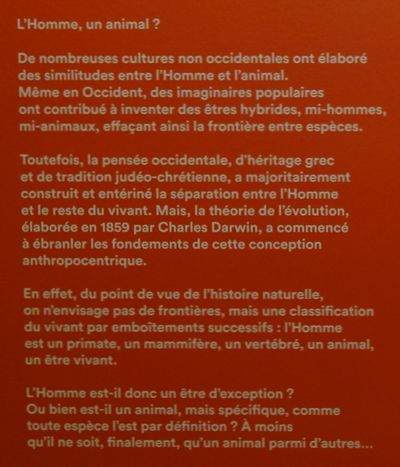 L'Homme, un animal ?

De nombreuses cultures non occidentales ont élaboré des similitudes entre l'Homme et l'animal. Même en Occident, des imaginaires populaires ont contribué à inventer des êtres hybrides, mi-hommes, mi-animaux, effaçant ainsi la frontière entre espèces.

Toutefois, la pensée occidentale, d'héritage grec et de tradition judéo-chrétienne, a majoritairement construit et entériné la séparation entre l'Homme et le reste du vivant. Mais, la théorie de l'évolution, élaborée en 1859 par Charles Darwin, a commencé à ébranler les fondements de cette conception anthropocentrique.

En effet, du point de vue de l'histoire naturelle, on n'envisage pas de frontières, mais une classification du vivant par emboîtements successifs : l'Homme est un primate, un mammifère, un vertébré, un animal, un être vivant.

L'Homme est-il donc un être d'exception ? Ou bien est-il un animal, mais spécifique, comme toute espèce l'est par définition ? À moins qu'il ne soit, finalement, qu'un animal parmi d'autres...